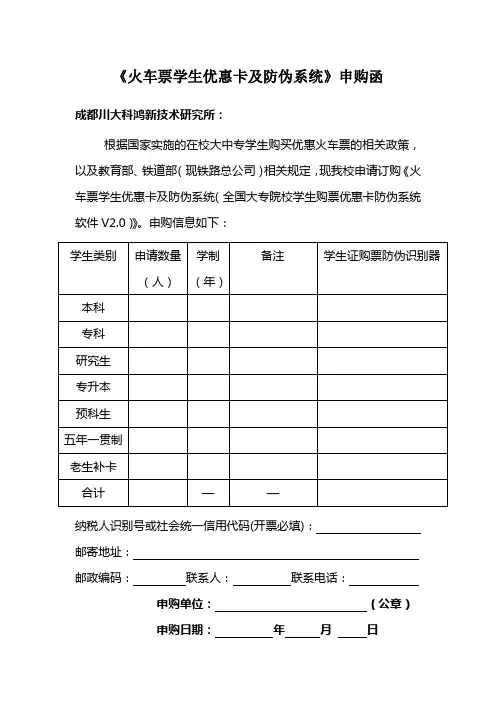 《火车票学生优惠卡及防伪系统》申购函

成都川大科鸿新技术研究所：

根据国家实施的在校大中专学生购买优惠火车票的相关政策，以及教育部、铁道部（现铁路总公司）相关规定，现我校申请订购《火车票学生优惠卡及防伪系统（全国大专院校学生购票优惠卡防伪系统软件 V2.0）》。申购信息如下：

| 学生类别 | 申请数量（人） | 学制（年） | 备注 | 学生证购票防伪识别器 |
|---|---|---|---|---|
| 本科 | | | | |
| 专科 | | | | |
| 研究生 | | | | |
| 专升本 | | | | |
| 预科生 | | | | |
| 五年一贯制 | | | | |
| 老生补卡 | | | | |
| 合计 | | — | — | |

纳税人识别号或社会统一信用代码(开票必填)：

邮寄地址：

邮政编码：　　　联系人：　　　联系电话：

申购单位：　　　（公章）

申购日期：　　　年　　月　　日